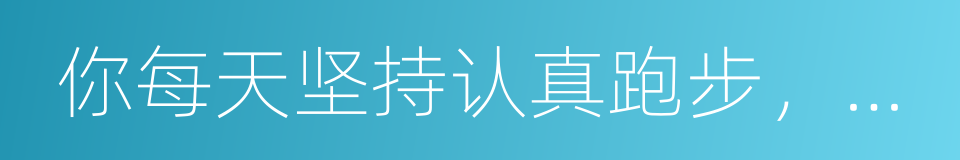 你每天坚持认真跑步，…